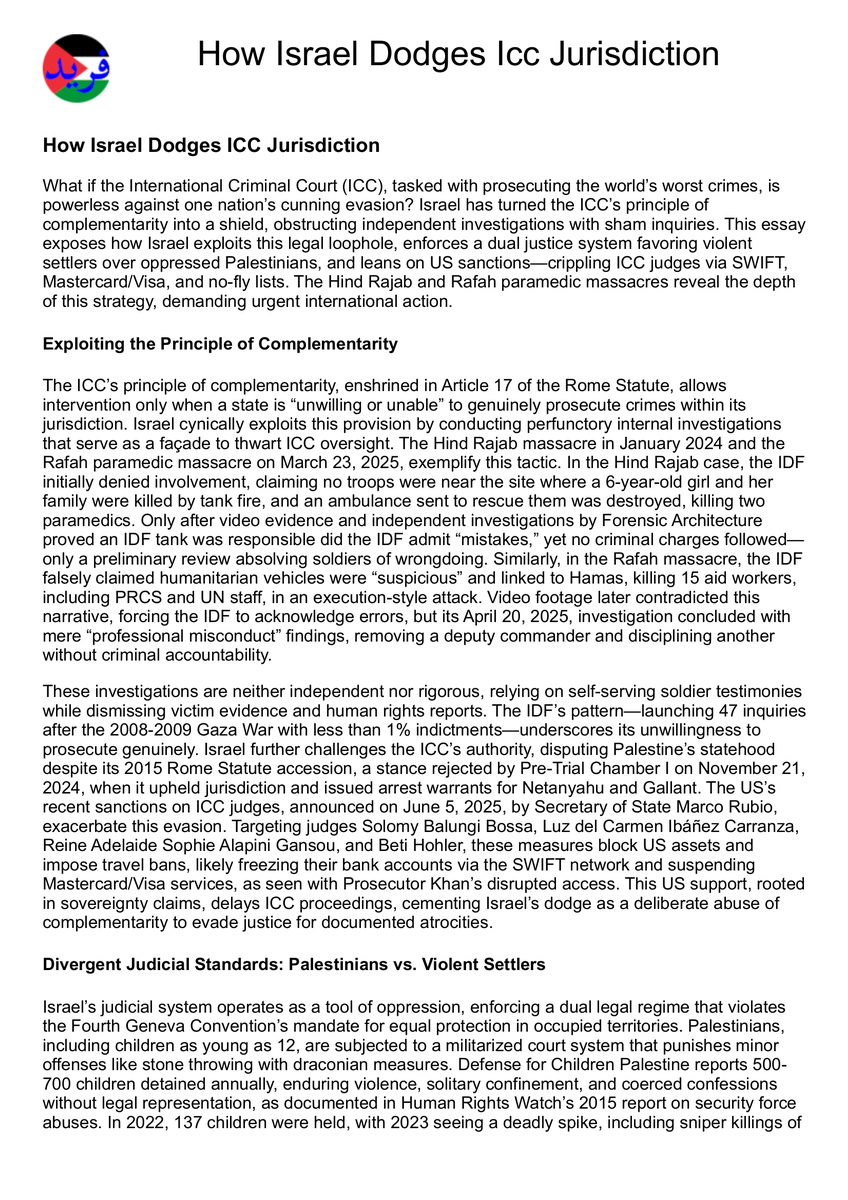 فريد

How Israel Dodges Icc Jurisdiction

How Israel Dodges ICC Jurisdiction

What if the International Criminal Court (ICC), tasked with prosecuting the world's worst crimes, is powerless against one nation's cunning evasion? Israel has turned the ICC's principle of complementarity into a shield, obstructing independent investigations with sham inquiries. This essay exposes how Israel exploits this legal loophole, enforces a dual justice system favoring violent settlers over oppressed Palestinians, and leans on US sanctions—crippling ICC judges via SWIFT, Mastercard/Visa, and no-fly lists. The Hind Rajab and Rafah paramedic massacres reveal the depth of this strategy, demanding urgent international action.

Exploiting the Principle of Complementarity

The ICC's principle of complementarity, enshrined in Article 17 of the Rome Statute, allows intervention only when a state is "unwilling or unable" to genuinely prosecute crimes within its jurisdiction. Israel cynically exploits this provision by conducting perfunctory internal investigations that serve as a façade to thwart ICC oversight. The Hind Rajab massacre in January 2024 and the Rafah paramedic massacre on March 23, 2025, exemplify this tactic. In the Hind Rajab case, the IDF initially denied involvement, claiming no troops were near the site where a 6-year-old girl and her family were killed by tank fire, and an ambulance sent to rescue them was destroyed, killing two paramedics. Only after video evidence and independent investigations by Forensic Architecture proved an IDF tank was responsible did the IDF admit "mistakes," yet no criminal charges followed—only a preliminary review absolving soldiers of wrongdoing. Similarly, in the Rafah massacre, the IDF falsely claimed humanitarian vehicles were "suspicious" and linked to Hamas, killing 15 aid workers, including PRCS and UN staff, in an execution-style attack. Video footage later contradicted this narrative, forcing the IDF to acknowledge errors, but its April 20, 2025, investigation concluded with mere "professional misconduct" findings, removing a deputy commander and disciplining another without criminal accountability.

These investigations are neither independent nor rigorous, relying on self-serving soldier testimonies while dismissing victim evidence and human rights reports. The IDF's pattern—launching 47 inquiries after the 2008-2009 Gaza War with less than 1% indictments—underscores its unwillingness to prosecute genuinely. Israel further challenges the ICC's authority, disputing Palestine's statehood despite its 2015 Rome Statute accession, a stance rejected by Pre-Trial Chamber I on November 21, 2024, when it upheld jurisdiction and issued arrest warrants for Netanyahu and Gallant. The US's recent sanctions on ICC judges, announced on June 5, 2025, by Secretary of State Marco Rubio, exacerbate this evasion. Targeting judges Solomy Balungi Bossa, Luz del Carmen Ibáñez Carranza, Reine Adelaide Sophie Alapini Gansou, and Beti Hohler, these measures block US assets and impose travel bans, likely freezing their bank accounts via the SWIFT network and suspending Mastercard/Visa services, as seen with Prosecutor Khan's disrupted access. This US support, rooted in sovereignty claims, delays ICC proceedings, cementing Israel's dodge as a deliberate abuse of complementarity to evade justice for documented atrocities.

Divergent Judicial Standards: Palestinians vs. Violent Settlers

Israel's judicial system operates as a tool of oppression, enforcing a dual legal regime that violates the Fourth Geneva Convention's mandate for equal protection in occupied territories. Palestinians, including children as young as 12, are subjected to a militarized court system that punishes minor offenses like stone throwing with draconian measures. Defense for Children Palestine reports 500-700 children detained annually, enduring violence, solitary confinement, and coerced confessions without legal representation, as documented in Human Rights Watch's 2015 report on security force abuses. In 2022, 137 children were held, with 2023 seeing a deadly spike, including sniper killings of